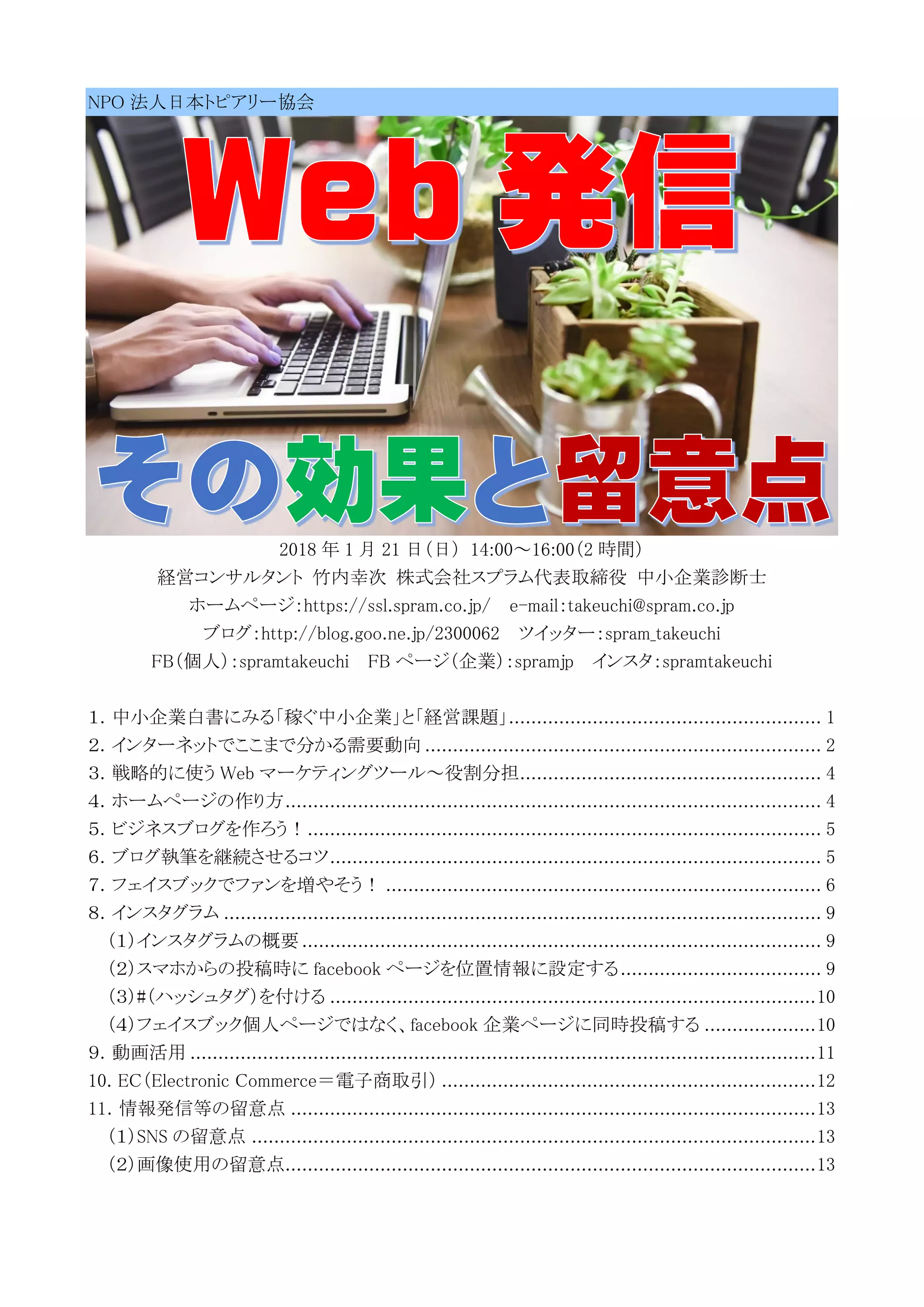 NPO 法人日本トピアリー協会

Web 発信

その効果と留意点

2018 年 1 月 21 日（日） 14:00～16:00（2 時間）
経営コンサルタント 竹内幸次 株式会社スプラム代表取締役 中小企業診断士
ホームページ：https://ssl.spram.co.jp/ e-mail：takeuchi@spram.co.jp
ブログ：http://blog.goo.ne.jp/2300062 ツイッター：spram_takeuchi
FB（個人）：spramtakeuchi FB ページ（企業）：spramjp インスタ：spramtakeuchi

1. 中小企業白書にみる「稼ぐ中小企業」と「経営課題」 ........ 1
2. インターネットでここまで分かる需要動向 ........ 2
3. 戦略的に使う Web マーケティングツール～役割分担 ........ 4
4. ホームページの作り方 ........ 4
5. ビジネスブログを作ろう！ ........ 5
6. ブログ執筆を継続させるコツ ........ 5
7. フェイスブックでファンを増やそう！ ........ 6
8. インスタグラム ........ 9
（1）インスタグラムの概要 ........ 9
（2）スマホからの投稿時に facebook ページを位置情報に設定する ........ 9
（3）#（ハッシュタグ）を付ける ........ 10
（4）フェイスブック個人ページではなく、facebook 企業ページに同時投稿する ........ 10
9. 動画活用 ........ 11
10. EC（Electronic Commerce＝電子商取引） ........ 12
11. 情報発信等の留意点 ........ 13
（1）SNS の留意点 ........ 13
（2）画像使用の留意点 ........ 13